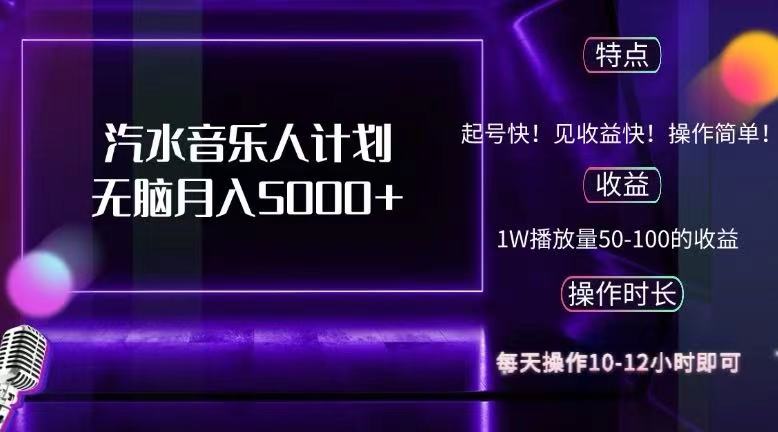 汽水音乐人计划
无脑月入5000+

特点

起号快！见收益快！操作简单！

收益

1W播放量50-100的收益

操作时长

每天操作10-12小时即可